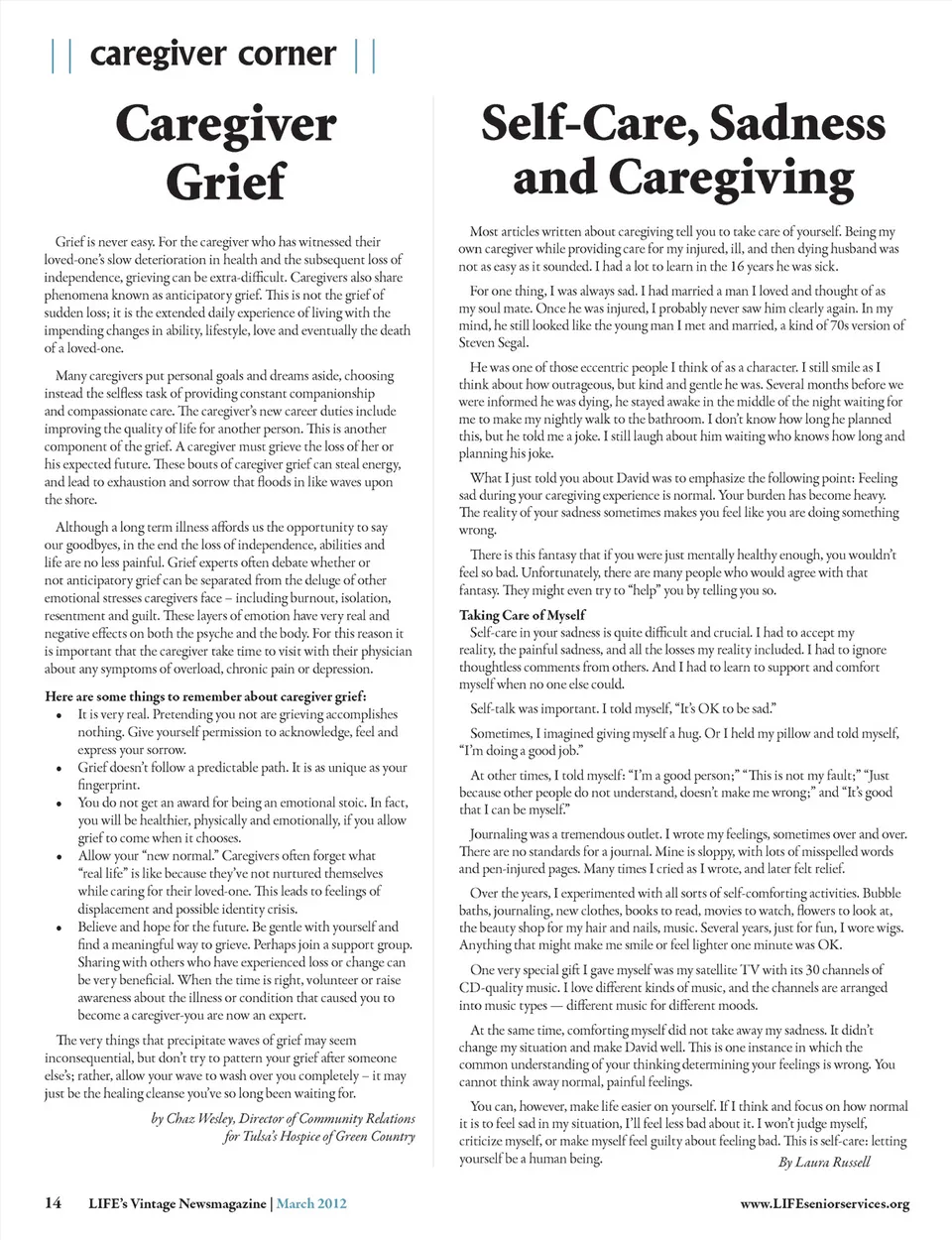 || caregiver corner ||

Caregiver Grief

Grief is never easy. For the caregiver who has witnessed their loved-one's slow deterioration in health and the subsequent loss of independence, grieving can be extra-difficult. Caregivers also share phenomena known as anticipatory grief. This is not the grief of sudden loss; it is the extended daily experience of living with the impending changes in ability, lifestyle, love and eventually the death of a loved-one.

Many caregivers put personal goals and dreams aside, choosing instead the selfless task of providing constant companionship and compassionate care. The caregiver's new career duties include improving the quality of life for another person. This is another component of the grief. A caregiver must grieve the loss of her or his expected future. These bouts of caregiver grief can steal energy, and lead to exhaustion and sorrow that floods in like waves upon the shore.

Although a long term illness affords us the opportunity to say our goodbyes, in the end the loss of independence, abilities and life are no less painful. Grief experts often debate whether or not anticipatory grief can be separated from the deluge of other emotional stresses caregivers face – including burnout, isolation, resentment and guilt. These layers of emotion have very real and negative effects on both the psyche and the body. For this reason it is important that the caregiver take time to visit with their physician about any symptoms of overload, chronic pain or depression.

Here are some things to remember about caregiver grief:
• It is very real. Pretending you not are grieving accomplishes nothing. Give yourself permission to acknowledge, feel and express your sorrow.
• Grief doesn't follow a predictable path. It is as unique as your fingerprint.
• You do not get an award for being an emotional stoic. In fact, you will be healthier, physically and emotionally, if you allow grief to come when it chooses.
• Allow your "new normal." Caregivers often forget what "real life" is like because they've not nurtured themselves while caring for their loved-one. This leads to feelings of displacement and possible identity crisis.
• Believe and hope for the future. Be gentle with yourself and find a meaningful way to grieve. Perhaps join a support group. Sharing with others who have experienced loss or change can be very beneficial. When the time is right, volunteer or raise awareness about the illness or condition that caused you to become a caregiver-you are now an expert.

The very things that precipitate waves of grief may seem inconsequential, but don't try to pattern your grief after someone else's; rather, allow your wave to wash over you completely – it may just be the healing cleanse you've so long been waiting for.

by Chaz Wesley, Director of Community Relations for Tulsa's Hospice of Green Country

Self-Care, Sadness and Caregiving

Most articles written about caregiving tell you to take care of yourself. Being my own caregiver while providing care for my injured, ill, and then dying husband was not as easy as it sounded. I had a lot to learn in the 16 years he was sick.

For one thing, I was always sad. I had married a man I loved and thought of as my soul mate. Once he was injured, I probably never saw him clearly again. In my mind, he still looked like the young man I met and married, a kind of 70s version of Steven Segal.

He was one of those eccentric people I think of as a character. I still smile as I think about how outrageous, but kind and gentle he was. Several months before we were informed he was dying, he stayed awake in the middle of the night waiting for me to make my nightly walk to the bathroom. I don't know how long he planned this, but he told me a joke. I still laugh about him waiting who knows how long and planning his joke.

What I just told you about David was to emphasize the following point: Feeling sad during your caregiving experience is normal. Your burden has become heavy. The reality of your sadness sometimes makes you feel like you are doing something wrong.

There is this fantasy that if you were just mentally healthy enough, you wouldn't feel so bad. Unfortunately, there are many people who would agree with that fantasy. They might even try to "help" you by telling you so.

Taking Care of Myself
Self-care in your sadness is quite difficult and crucial. I had to accept my reality, the painful sadness, and all the losses my reality included. I had to ignore thoughtless comments from others. And I had to learn to support and comfort myself when no one else could.

Self-talk was important. I told myself, "It's OK to be sad."

Sometimes, I imagined giving myself a hug. Or I held my pillow and told myself, "I'm doing a good job."

At other times, I told myself: "I'm a good person;" "This is not my fault;" "Just because other people do not understand, doesn't make me wrong;" and "It's good that I can be myself."

Journaling was a tremendous outlet. I wrote my feelings, sometimes over and over. There are no standards for a journal. Mine is sloppy, with lots of misspelled words and pen-injured pages. Many times I cried as I wrote, and later felt relief.

Over the years, I experimented with all sorts of self-comforting activities. Bubble baths, journaling, new clothes, books to read, movies to watch, flowers to look at, the beauty shop for my hair and nails, music. Several years, just for fun, I wore wigs. Anything that might make me smile or feel lighter one minute was OK.

One very special gift I gave myself was my satellite TV with its 30 channels of CD-quality music. I love different kinds of music, and the channels are arranged into music types — different music for different moods.

At the same time, comforting myself did not take away my sadness. It didn't change my situation and make David well. This is one instance in which the common understanding of your thinking determining your feelings is wrong. You cannot think away normal, painful feelings.

You can, however, make life easier on yourself. If I think and focus on how normal it is to feel sad in my situation, I'll feel less bad about it. I won't judge myself, criticize myself, or make myself feel guilty about feeling bad. This is self-care: letting yourself be a human being.

By Laura Russell

14 LIFE's Vintage Newsmagazine | March 2012

www.LIFEseniorservices.org